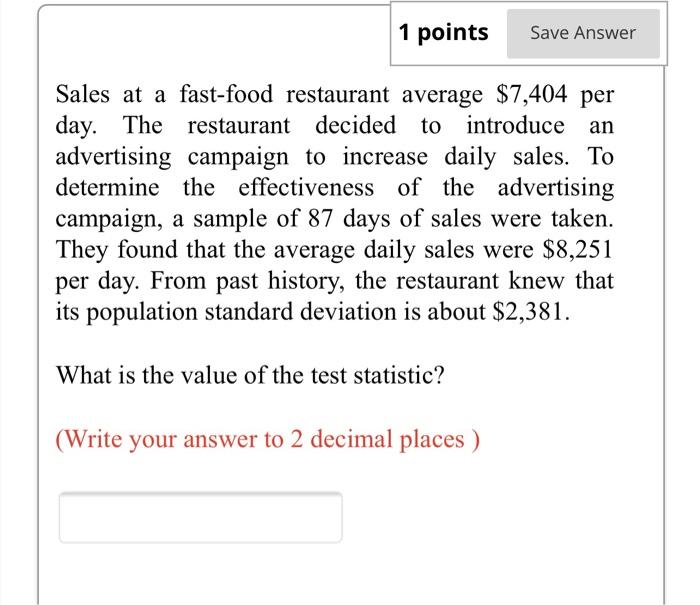 1 points

Save Answer

Sales at a fast-food restaurant average \$7,404 per day. The restaurant decided to introduce an advertising campaign to increase daily sales. To determine the effectiveness of the advertising campaign, a sample of 87 days of sales were taken. They found that the average daily sales were \$8,251 per day. From past history, the restaurant knew that its population standard deviation is about \$2,381.

What is the value of the test statistic?

(Write your answer to 2 decimal places )